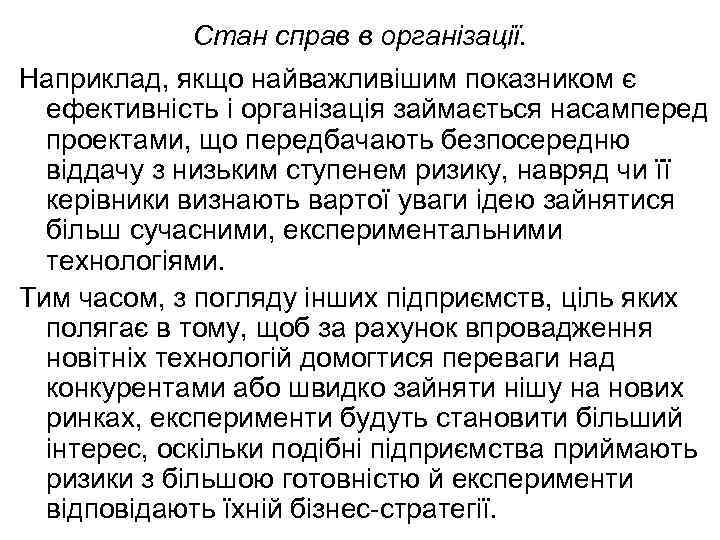 Стан справ в організації.

Наприклад, якщо найважливішим показником є ефективність і організація займається насамперед проектами, що передбачають безпосередню віддачу з низьким ступенем ризику, навряд чи її керівники визнають вартої уваги ідею зайнятися більш сучасними, експериментальними технологіями.

Тим часом, з погляду інших підприємств, ціль яких полягає в тому, щоб за рахунок впровадження новітніх технологій домогтися переваги над конкурентами або швидко зайняти нішу на нових ринках, експерименти будуть становити більший інтерес, оскільки подібні підприємства приймають ризики з більшою готовністю й експерименти відповідають їхній бізнес-стратегії.